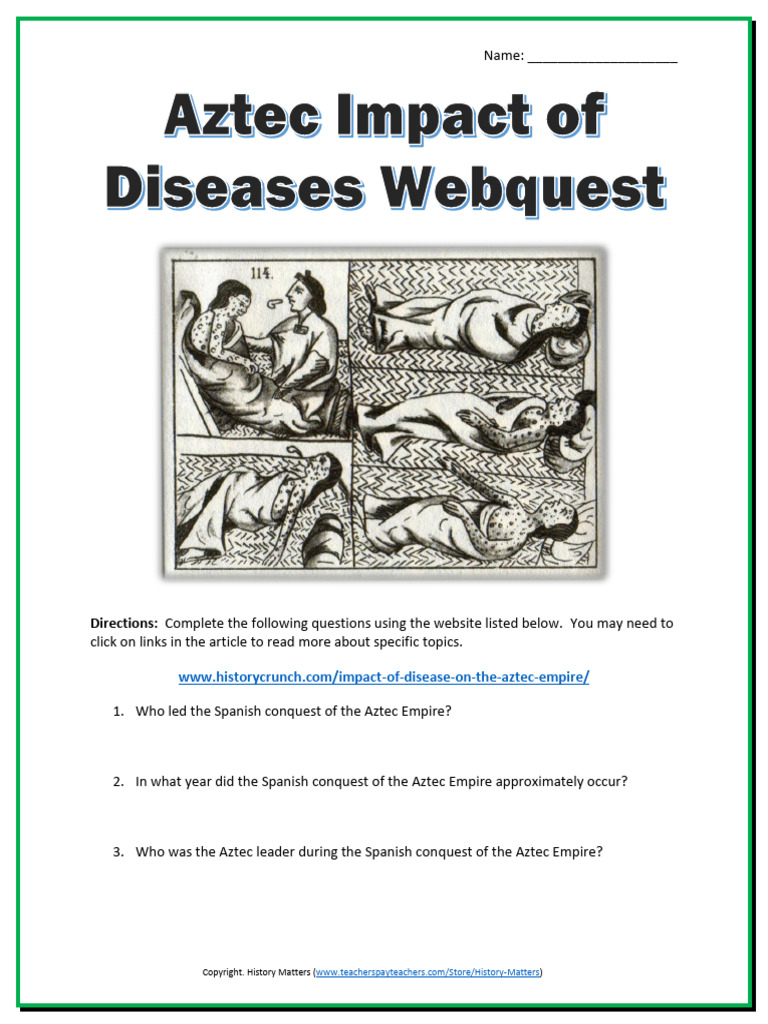 Name: ____________________

Aztec Impact of Diseases Webquest

114.

Directions: Complete the following questions using the website listed below. You may need to click on links in the article to read more about specific topics.

www.historycrunch.com/impact-of-disease-on-the-aztec-empire/

1. Who led the Spanish conquest of the Aztec Empire?

2. In what year did the Spanish conquest of the Aztec Empire approximately occur?

3. Who was the Aztec leader during the Spanish conquest of the Aztec Empire?

Copyright. History Matters (www.teacherspayteachers.com/Store/History-Matters)